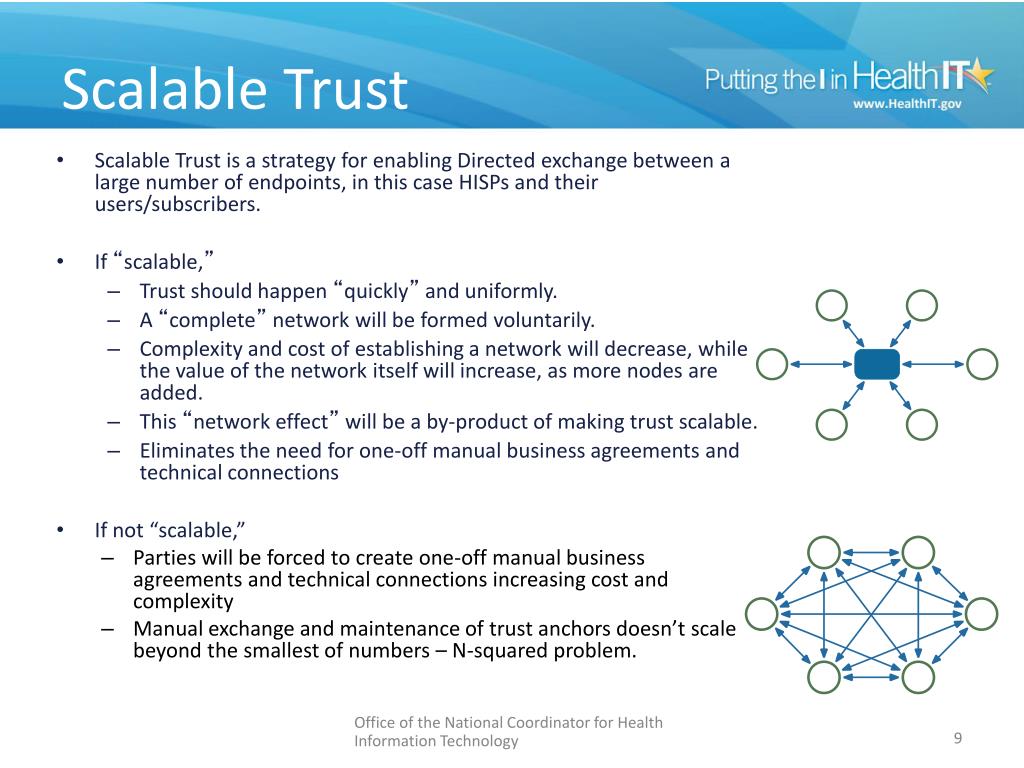 Scalable Trust

Putting the I in HealthIT
www.HealthIT.gov

• Scalable Trust is a strategy for enabling Directed exchange between a large number of endpoints, in this case HISPs and their users/subscribers.

• If “scalable,”
– Trust should happen “quickly” and uniformly.
– A “complete” network will be formed voluntarily.
– Complexity and cost of establishing a network will decrease, while the value of the network itself will increase, as more nodes are added.
– This “network effect” will be a by-product of making trust scalable.
– Eliminates the need for one-off manual business agreements and technical connections

• If not “scalable,”
– Parties will be forced to create one-off manual business agreements and technical connections increasing cost and complexity
– Manual exchange and maintenance of trust anchors doesn’t scale beyond the smallest of numbers – N-squared problem.

Office of the National Coordinator for Health Information Technology

9